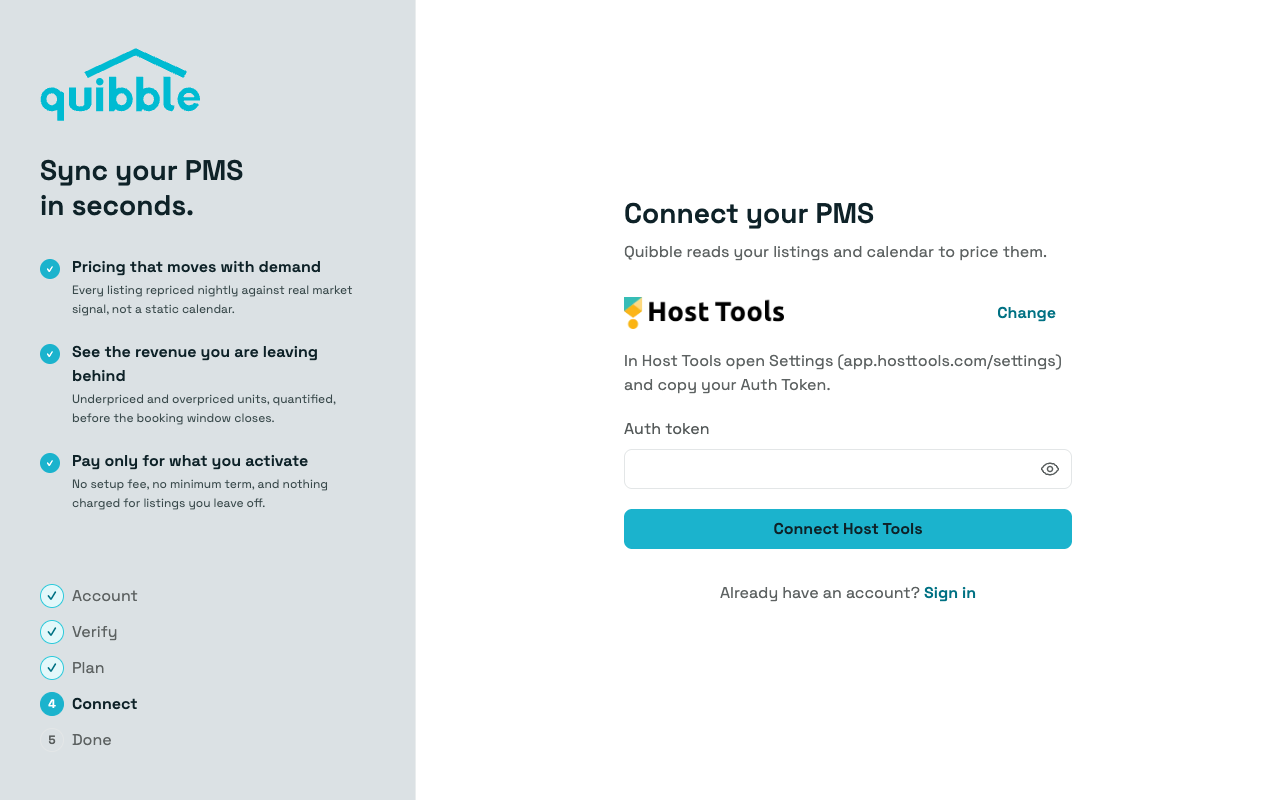 quibble

Sync your PMS in seconds.

Pricing that moves with demand
Every listing repriced nightly against real market signal, not a static calendar.

See the revenue you are leaving behind
Underpriced and overpriced units, quantified, before the booking window closes.

Pay only for what you activate
No setup fee, no minimum term, and nothing charged for listings you leave off.

Account
Verify
Plan
4 Connect
5 Done

Connect your PMS

Quibble reads your listings and calendar to price them.

Host Tools

Change

In Host Tools open Settings (app.hosttools.com/settings) and copy your Auth Token.

Auth token

Connect Host Tools

Already have an account? Sign in